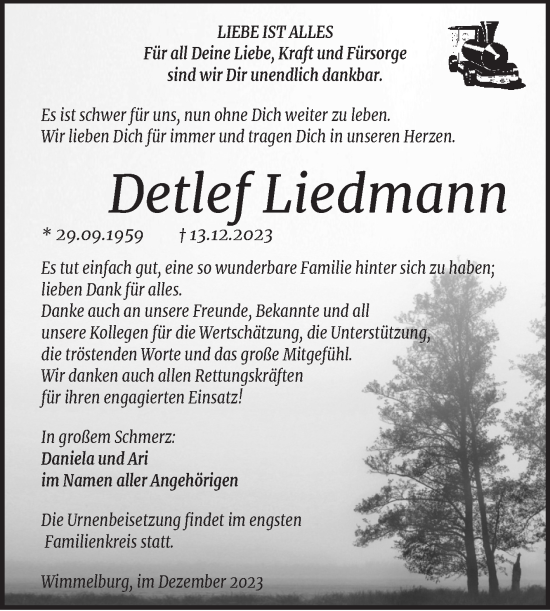 LIEBE IST ALLES
Für all Deine Liebe, Kraft und Fürsorge
sind wir Dir unendlich dankbar.

Es ist schwer für uns, nun ohne Dich weiter zu leben.
Wir lieben Dich für immer und tragen Dich in unseren Herzen.

Detlef Liedmann

* 29.09.1959 † 13.12.2023

Es tut einfach gut, eine so wunderbare Familie hinter sich zu haben;
lieben Dank für alles.
Danke auch an unsere Freunde, Bekannte und all
unsere Kollegen für die Wertschätzung, die Unterstützung,
die tröstenden Worte und das große Mitgefühl.
Wir danken auch allen Rettungskräften
für ihren engagierten Einsatz!

In großem Schmerz:
Daniela und Ari
im Namen aller Angehörigen

Die Urnenbeisetzung findet im engsten
Familienkreis statt.

Wimmelburg, im Dezember 2023